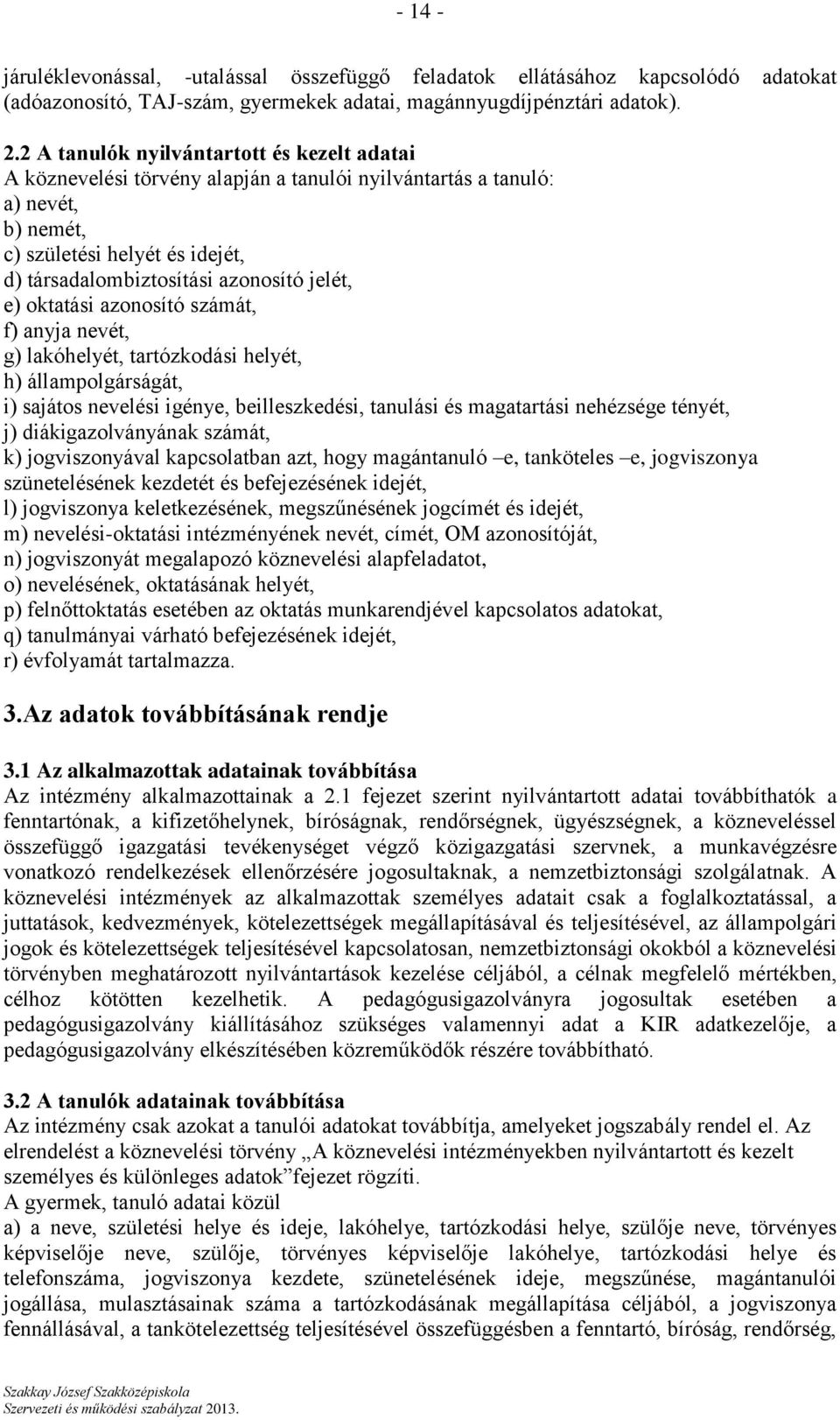 - 14 -

járuléklevonással, -utalással összefüggő feladatok ellátásához kapcsolódó adatokat (adóazonosító, TAJ-szám, gyermekek adatai, magánnyugdíjpénztári adatok).

2.2 A tanulók nyilvántartott és kezelt adatai
A köznevelési törvény alapján a tanulói nyilvántartás a tanuló:
a) nevét,
b) nemét,
c) születési helyét és idejét,
d) társadalombiztosítási azonosító jelét,
e) oktatási azonosító számát,
f) anyja nevét,
g) lakóhelyét, tartózkodási helyét,
h) állampolgárságát,
i) sajátos nevelési igénye, beilleszkedési, tanulási és magatartási nehézsége tényét,
j) diákigazolványának számát,
k) jogviszonyával kapcsolatban azt, hogy magántanuló –e, tanköteles –e, jogviszonya szünetelésének kezdetét és befejezésének idejét,
l) jogviszonya keletkezésének, megszűnésének jogcímét és idejét,
m) nevelési-oktatási intézményének nevét, címét, OM azonosítóját,
n) jogviszonyát megalapozó köznevelési alapfeladatot,
o) nevelésének, oktatásának helyét,
p) felnőttoktatás esetében az oktatás munkarendjével kapcsolatos adatokat,
q) tanulmányai várható befejezésének idejét,
r) évfolyamát tartalmazza.

3.Az adatok továbbításának rendje

3.1 Az alkalmazottak adatainak továbbítása
Az intézmény alkalmazottainak a 2.1 fejezet szerint nyilvántartott adatai továbbíthatók a fenntartónak, a kifizetőhelynek, bíróságnak, rendőrségnek, ügyészségnek, a közneveléssel összefüggő igazgatási tevékenységet végző közigazgatási szervnek, a munkavégzésre vonatkozó rendelkezések ellenőrzésére jogosultaknak, a nemzetbiztonsági szolgálatnak. A köznevelési intézmények az alkalmazottak személyes adatait csak a foglalkoztatással, a juttatások, kedvezmények, kötelezettségek megállapításával és teljesítésével, az állampolgári jogok és kötelezettségek teljesítésével kapcsolatosan, nemzetbiztonsági okokból a köznevelési törvényben meghatározott nyilvántartások kezelése céljából, a célnak megfelelő mértékben, célhoz kötötten kezelhetik. A pedagógusigazolványra jogosultak esetében a pedagógusigazolvány kiállításához szükséges valamennyi adat a KIR adatkezelője, a pedagógusigazolvány elkészítésében közreműködők részére továbbítható.

3.2 A tanulók adatainak továbbítása
Az intézmény csak azokat a tanulói adatokat továbbítja, amelyeket jogszabály rendel el. Az elrendelést a köznevelési törvény „A köznevelési intézményekben nyilvántartott és kezelt személyes és különleges adatok”fejezet rögzíti.
A gyermek, tanuló adatai közül
a) a neve, születési helye és ideje, lakóhelye, tartózkodási helye, szülője neve, törvényes képviselője neve, szülője, törvényes képviselője lakóhelye, tartózkodási helye és telefonszáma, jogviszonya kezdete, szünetelésének ideje, megszűnése, magántanulói jogállása, mulasztásainak száma a tartózkodásának megállapítása céljából, a jogviszonya fennállásával, a tankötelezettség teljesítésével összefüggésben a fenntartó, bíróság, rendőrség,

Szakkay József Szakközépiskola
Szervezeti és működési szabályzat 2013.